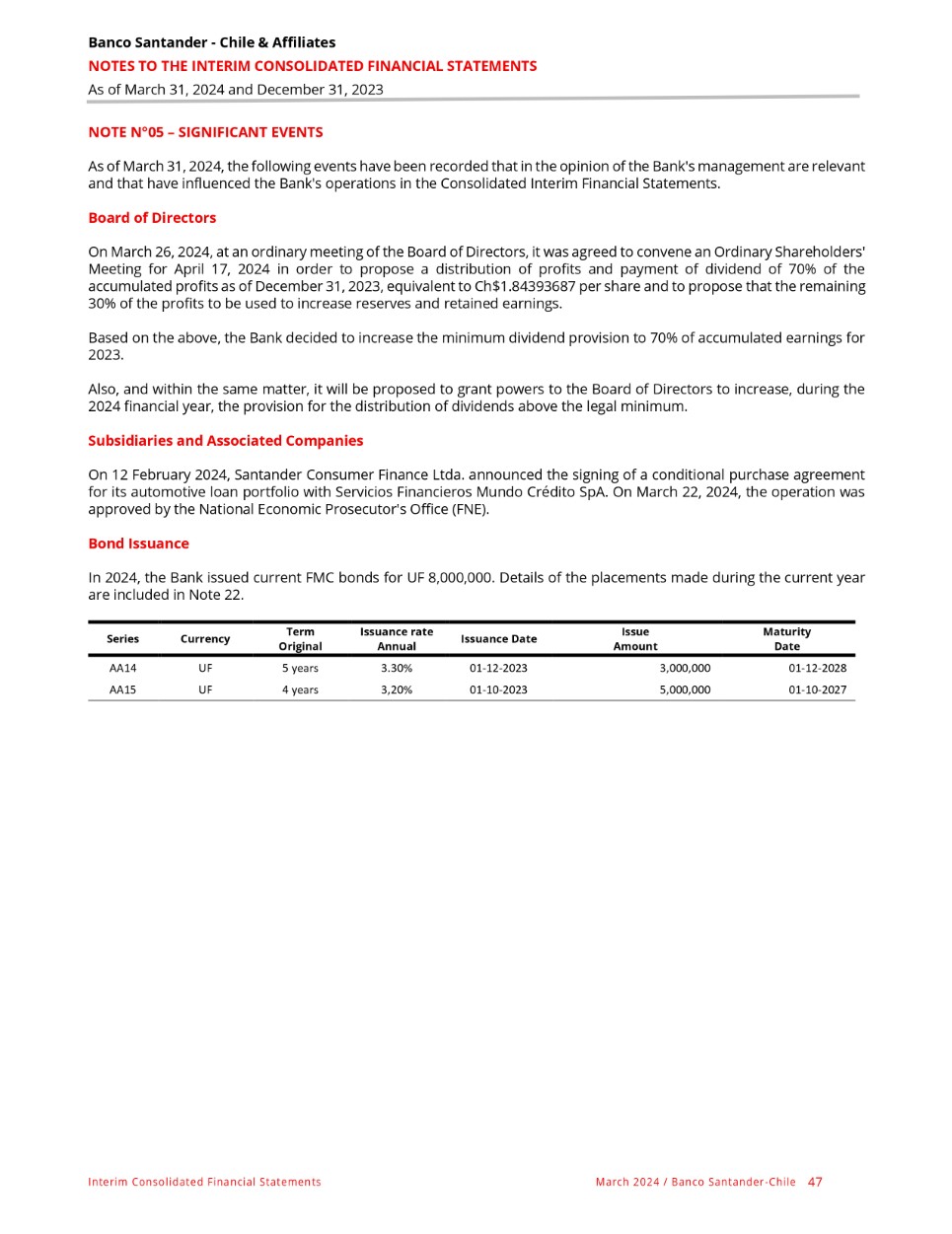 Banco Santander - Chile & Affiliates
NOTES TO THE INTERIM CONSOLIDATED FINANCIAL STATEMENTS
As of March 31, 2024 and December 31, 2023

NOTE N°05 – SIGNIFICANT EVENTS

As of March 31, 2024, the following events have been recorded that in the opinion of the Bank's management are relevant and that have influenced the Bank's operations in the Consolidated Interim Financial Statements.

Board of Directors

On March 26, 2024, at an ordinary meeting of the Board of Directors, it was agreed to convene an Ordinary Shareholders' Meeting for April 17, 2024 in order to propose a distribution of profits and payment of dividend of 70% of the accumulated profits as of December 31, 2023, equivalent to Ch$1.84393687 per share and to propose that the remaining 30% of the profits to be used to increase reserves and retained earnings.

Based on the above, the Bank decided to increase the minimum dividend provision to 70% of accumulated earnings for 2023.

Also, and within the same matter, it will be proposed to grant powers to the Board of Directors to increase, during the 2024 financial year, the provision for the distribution of dividends above the legal minimum.

Subsidiaries and Associated Companies

On 12 February 2024, Santander Consumer Finance Ltda. announced the signing of a conditional purchase agreement for its automotive loan portfolio with Servicios Financieros Mundo Crédito SpA. On March 22, 2024, the operation was approved by the National Economic Prosecutor's Office (FNE).

Bond Issuance

In 2024, the Bank issued current FMC bonds for UF 8,000,000. Details of the placements made during the current year are included in Note 22.

| Series | Currency | Term Original | Issuance rate Annual | Issuance Date | Issue Amount | Maturity Date |
|---|---|---|---|---|---|---|
| AA14 | UF | 5 years | 3.30% | 01-12-2023 | 3,000,000 | 01-12-2028 |
| AA15 | UF | 4 years | 3,20% | 01-10-2023 | 5,000,000 | 01-10-2027 |

Interim Consolidated Financial Statements
March 2024 / Banco Santander-Chile 47